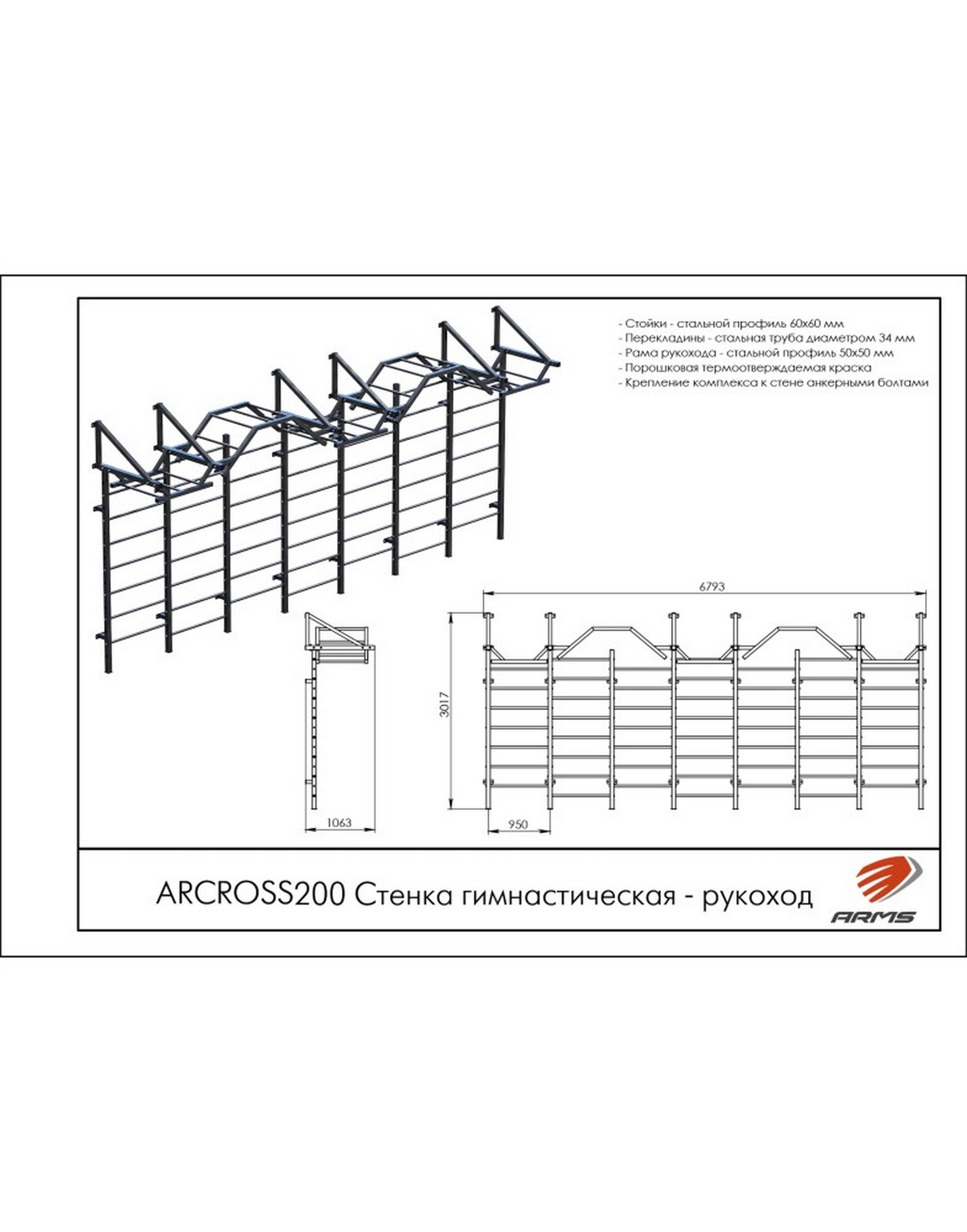 - Стойки - стальной профиль 60х60 мм
- Перекладины - стальная труба диаметром 34 мм
- Рама рукохода - стальной профиль 50х50 мм
- Порошковая термоотверждаемая краска
- Крепление комплекса к стене анкерными болтами

6793

3017

1063

950

ARCROSS200 Стенка гимнастическая - рукоход

ARMS